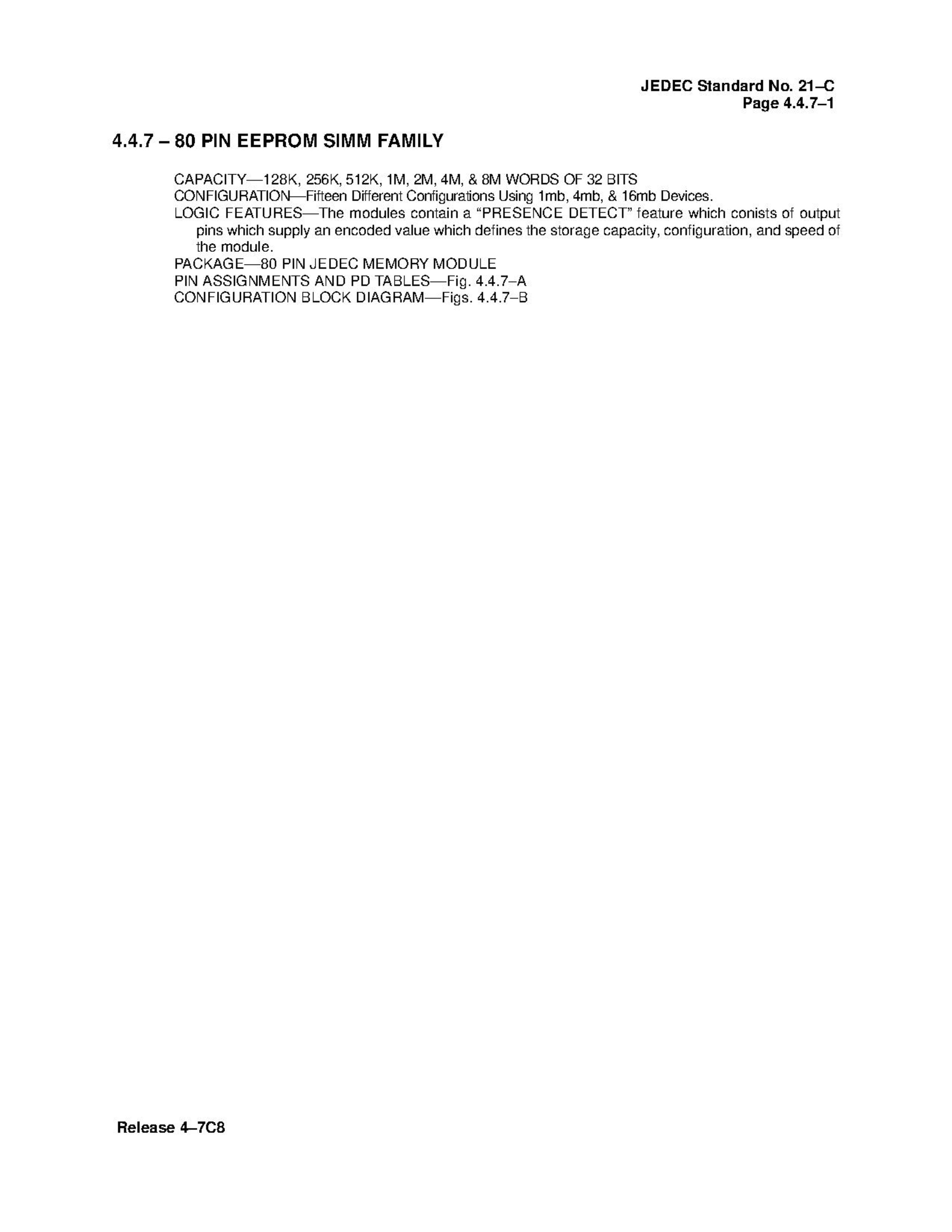 JEDEC Standard No. 21–C
Page 4.4.7–1

4.4.7 – 80 PIN EEPROM SIMM FAMILY

CAPACITY—128K, 256K, 512K, 1M, 2M, 4M, & 8M WORDS OF 32 BITS
CONFIGURATION—Fifteen Different Configurations Using 1mb, 4mb, & 16mb Devices.
LOGIC FEATURES—The modules contain a "PRESENCE DETECT" feature which conists of output pins which supply an encoded value which defines the storage capacity, configuration, and speed of the module.
PACKAGE—80 PIN JEDEC MEMORY MODULE
PIN ASSIGNMENTS AND PD TABLES—Fig. 4.4.7–A
CONFIGURATION BLOCK DIAGRAM—Figs. 4.4.7–B

Release 4–7C8